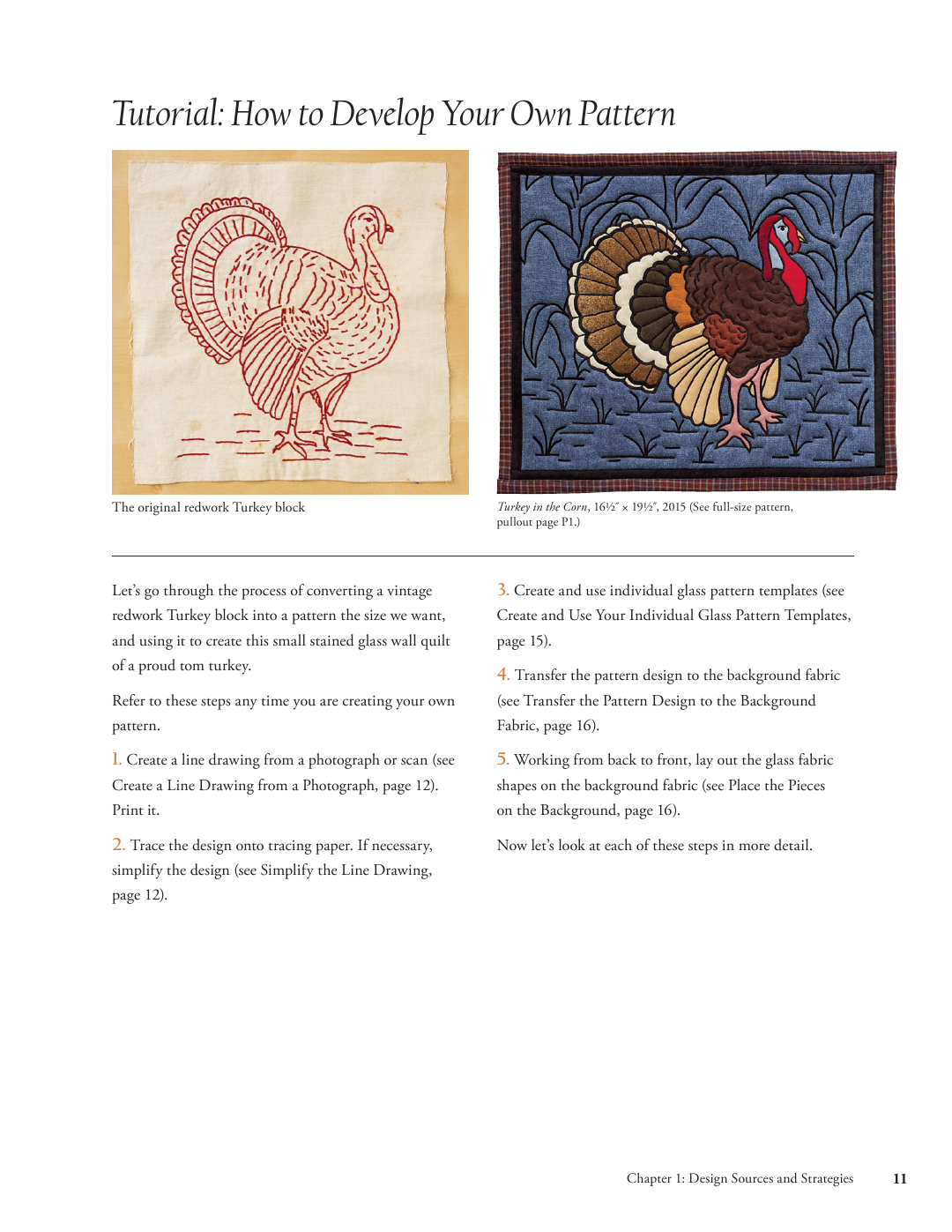 Tutorial: How to Develop Your Own Pattern

The original redwork Turkey block

Turkey in the Corn, 16½″ × 19½″, 2015 (See full-size pattern, pullout page P1.)

Let's go through the process of converting a vintage redwork Turkey block into a pattern the size we want, and using it to create this small stained glass wall quilt of a proud tom turkey.

Refer to these steps any time you are creating your own pattern.

1. Create a line drawing from a photograph or scan (see Create a Line Drawing from a Photograph, page 12). Print it.

2. Trace the design onto tracing paper. If necessary, simplify the design (see Simplify the Line Drawing, page 12).

3. Create and use individual glass pattern templates (see Create and Use Your Individual Glass Pattern Templates, page 15).

4. Transfer the pattern design to the background fabric (see Transfer the Pattern Design to the Background Fabric, page 16).

5. Working from back to front, lay out the glass fabric shapes on the background fabric (see Place the Pieces on the Background, page 16).

Now let's look at each of these steps in more detail.

Chapter 1: Design Sources and Strategies 11